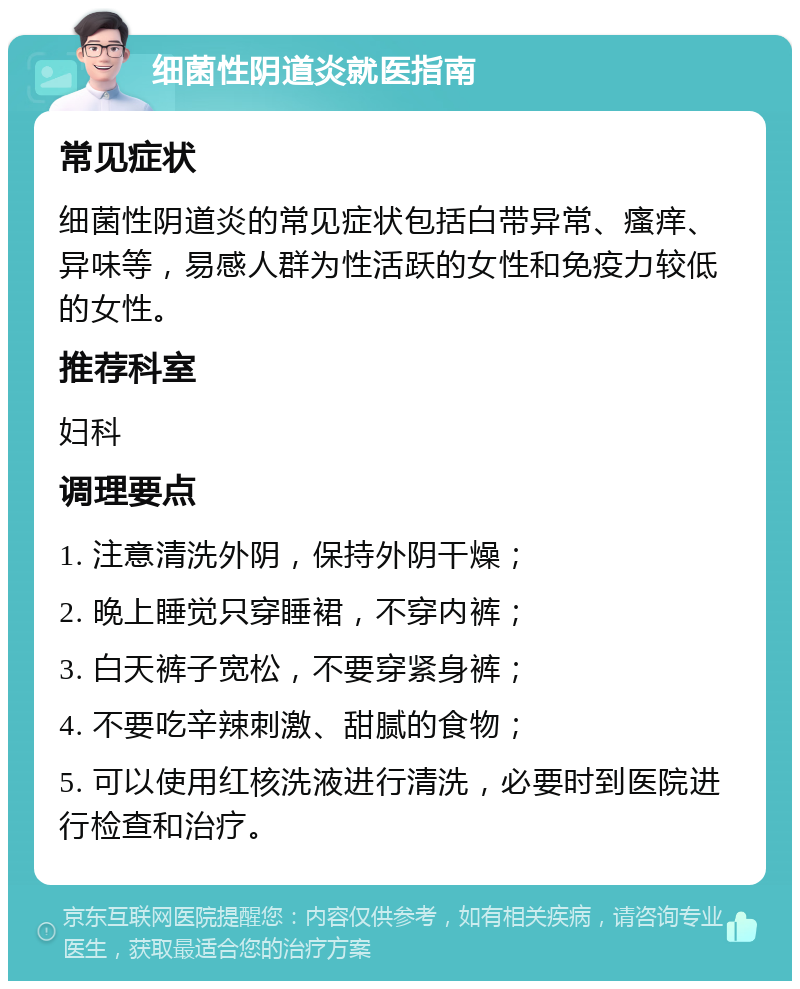 细菌性阴道炎就医指南

常见症状

细菌性阴道炎的常见症状包括白带异常、瘙痒、异味等，易感人群为性活跃的女性和免疫力较低的女性。

推荐科室

妇科

调理要点

1. 注意清洗外阴，保持外阴干燥；

2. 晚上睡觉只穿睡裙，不穿内裤；

3. 白天裤子宽松，不要穿紧身裤；

4. 不要吃辛辣刺激、甜腻的食物；

5. 可以使用红核洗液进行清洗，必要时到医院进行检查和治疗。

京东互联网医院提醒您：内容仅供参考，如有相关疾病，请咨询专业医生，获取最适合您的治疗方案